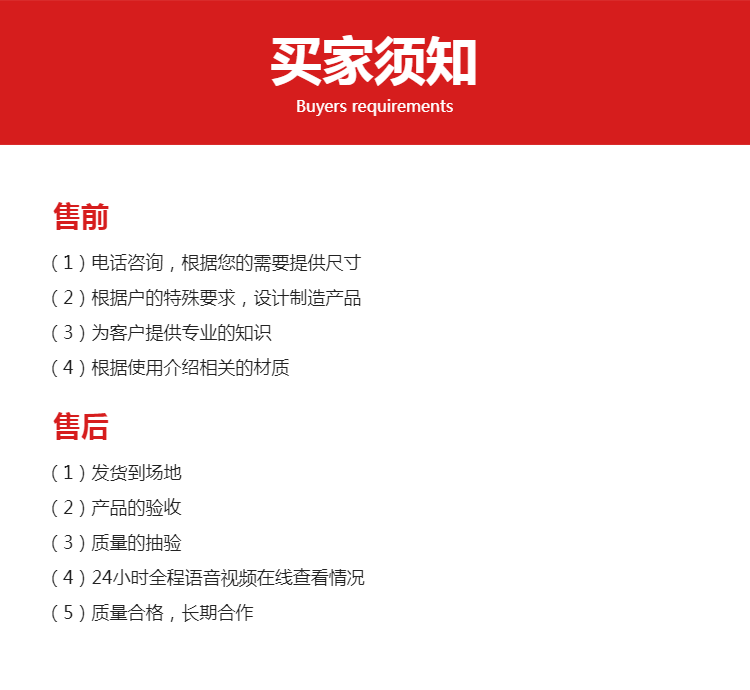 买家须知
Buyers requirements

售前

（1）电话咨询，根据您的需要提供尺寸

（2）根据户的特殊要求，设计制造产品

（3）为客户提供专业的知识

（4）根据使用介绍相关的材质

售后

（1）发货到场地

（2）产品的验收

（3）质量的抽验

（4）24小时全程语音视频在线查看情况

（5）质量合格，长期合作